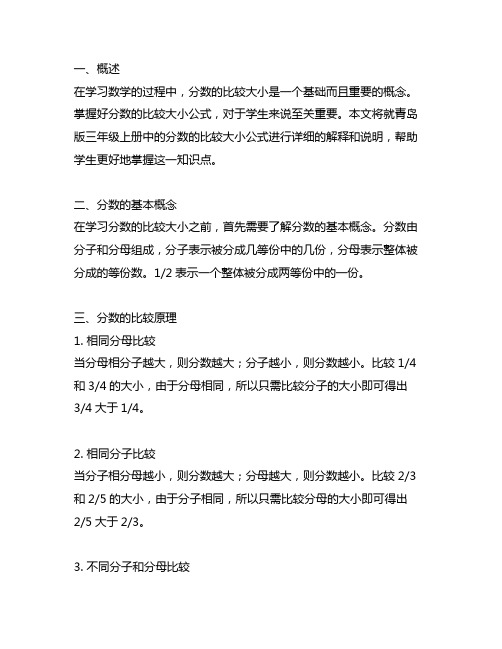 一、概述
在学习数学的过程中，分数的比较大小是一个基础而且重要的概念。掌握好分数的比较大小公式，对于学生来说至关重要。本文将就青岛版三年级上册中的分数的比较大小公式进行详细的解释和说明，帮助学生更好地掌握这一知识点。

二、分数的基本概念
在学习分数的比较大小之前，首先需要了解分数的基本概念。分数由分子和分母组成，分子表示被分成几等份中的几份，分母表示整体被分成的等份数。1/2 表示一个整体被分成两等份中的一份。

三、分数的比较原理
1. 相同分母比较
当分母相分子越大，则分数越大；分子越小，则分数越小。比较 1/4 和 3/4 的大小，由于分母相同，所以只需比较分子的大小即可得出 3/4 大于 1/4。

2. 相同分子比较
当分子相分母越小，则分数越大；分母越大，则分数越小。比较 2/3 和 2/5 的大小，由于分子相同，所以只需比较分母的大小即可得出 2/5 大于 2/3。

3. 不同分子和分母比较